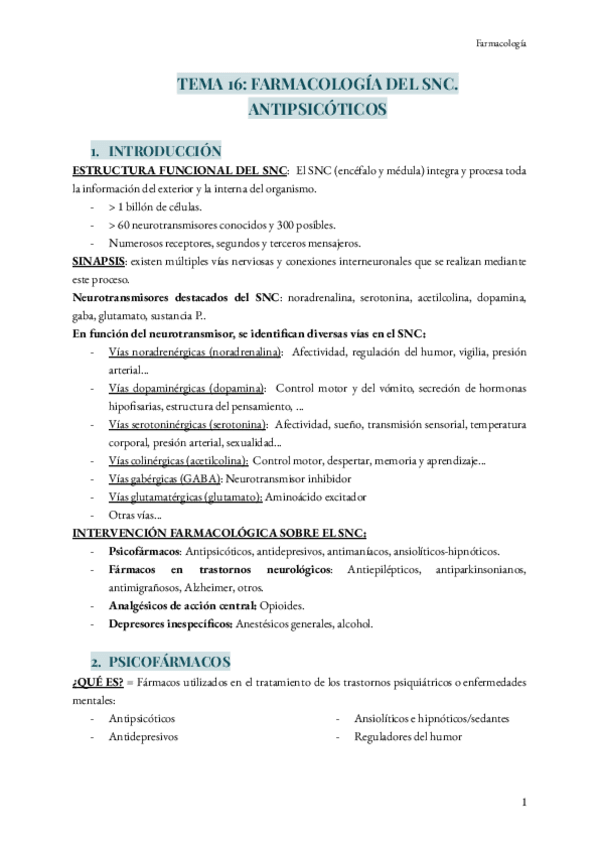 Farmacología

TEMA 16: FARMACOLOGÍA DEL SNC. ANTIPSICÓTICOS

1. INTRODUCCIÓN

ESTRUCTURA FUNCIONAL DEL SNC: El SNC (encéfalo y médula) integra y procesa toda la información del exterior y la interna del organismo.
- > 1 billón de células.
- > 60 neurotransmisores conocidos y 300 posibles.
- Numerosos receptores, segundos y terceros mensajeros.

SINAPSIS: existen múltiples vías nerviosas y conexiones interneuronales que se realizan mediante este proceso.

Neurotransmisores destacados del SNC: noradrenalina, serotonina, acetilcolina, dopamina, gaba, glutamato, sustancia P..

En función del neurotransmisor, se identifican diversas vías en el SNC:
- Vías noradrenérgicas (noradrenalina): Afectividad, regulación del humor, vigilia, presión arterial...
- Vías dopaminérgicas (dopamina): Control motor y del vómito, secreción de hormonas hipofisarias, estructura del pensamiento, ...
- Vías serotoninérgicas (serotonina): Afectividad, sueño, transmisión sensorial, temperatura corporal, presión arterial, sexualidad...
- Vías colinérgicas (acetilcolina): Control motor, despertar, memoria y aprendizaje...
- Vías gabérgicas (GABA): Neurotransmisor inhibidor
- Vías glutamatérgicas (glutamato): Aminoácido excitador
- Otras vías...

INTERVENCIÓN FARMACOLÓGICA SOBRE EL SNC:
- Psicofármacos: Antipsicóticos, antidepresivos, antimaníacos, ansiolíticos-hipnóticos.
- Fármacos en trastornos neurológicos: Antiepilépticos, antiparkinsonianos, antimigrañosos, Alzheimer, otros.
- Analgésicos de acción central: Opioides.
- Depresores inespecíficos: Anestésicos generales, alcohol.

2. PSICOFÁRMACOS

¿QUÉ ES? = Fármacos utilizados en el tratamiento de los trastornos psiquiátricos o enfermedades mentales:
- Antipsicóticos
- Antidepresivos
- Ansiolíticos e hipnóticos/sedantes
- Reguladores del humor

1